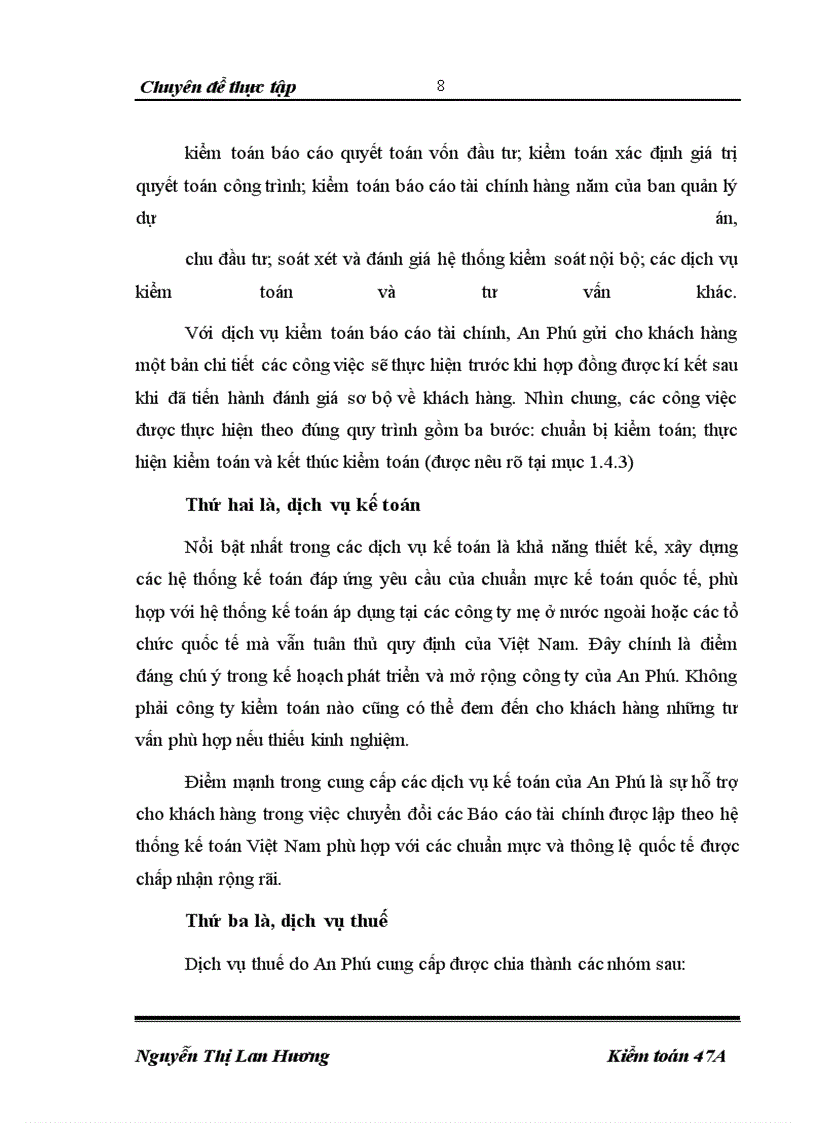 Chuyên đề thực tập 8

kiểm toán báo cáo quyết toán vốn đầu tư; kiểm toán xác định giá trị quyết toán công trình; kiểm toán báo cáo tài chính hàng năm của ban quản lý dự án,

chu đầu tư; soát xét và đánh giá hệ thống kiểm soát nội bộ; các dịch vụ kiểm toán và tư vấn khác.

Với dịch vụ kiểm toán báo cáo tài chính, An Phú gửi cho khách hàng một bản chi tiết các công việc sẽ thực hiện trước khi hợp đồng được kí kết sau khi đã tiến hành đánh giá sơ bộ về khách hàng. Nhìn chung, các công việc được thực hiện theo đúng quy trình gồm ba bước: chuẩn bị kiểm toán; thực hiện kiểm toán và kết thúc kiểm toán (được nêu rõ tại mục 1.4.3)

Thứ hai là, dịch vụ kế toán

Nổi bật nhất trong các dịch vụ kế toán là khả năng thiết kế, xây dựng các hệ thống kế toán đáp ứng yêu cầu của chuẩn mực kế toán quốc tế, phù hợp với hệ thống kế toán áp dụng tại các công ty mẹ ở nước ngoài hoặc các tổ chức quốc tế mà vẫn tuân thủ quy định của Việt Nam. Đây chính là điểm đáng chú ý trong kế hoạch phát triển và mở rộng công ty của An Phú. Không phải công ty kiểm toán nào cũng có thể đem đến cho khách hàng những tư vấn phù hợp nếu thiếu kinh nghiệm.

Điểm mạnh trong cung cấp các dịch vụ kế toán của An Phú là sự hỗ trợ cho khách hàng trong việc chuyển đổi các Báo cáo tài chính được lập theo hệ thống kế toán Việt Nam phù hợp với các chuẩn mực và thông lệ quốc tế được chấp nhận rộng rãi.

Thứ ba là, dịch vụ thuế

Dịch vụ thuế do An Phú cung cấp được chia thành các nhóm sau:

Nguyễn Thị Lan Hương Kiểm toán 47A